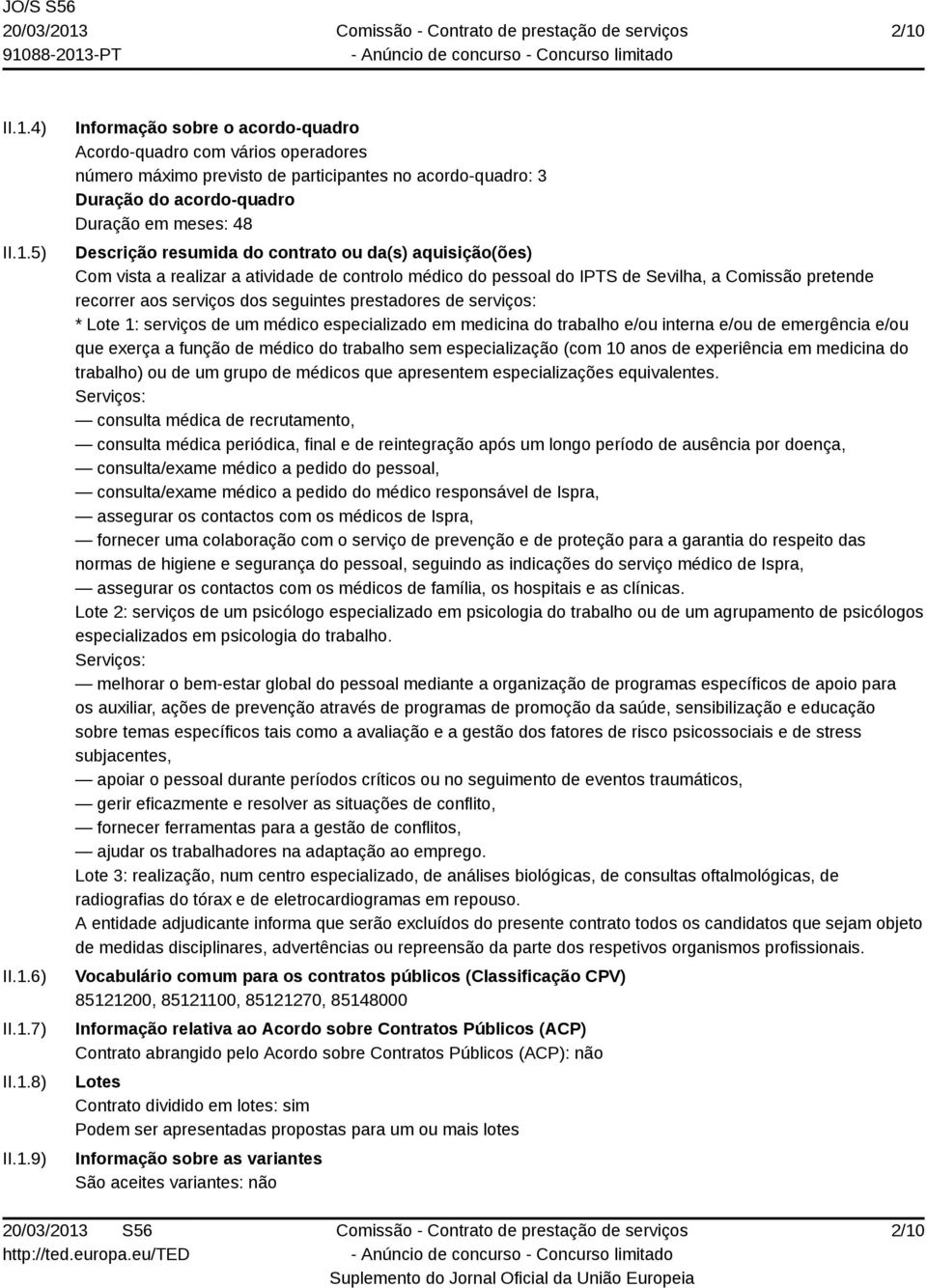 JO/S S56
20/03/2013
91088-2013-PT

Comissão - Contrato de prestação de serviços
- Anúncio de concurso - Concurso limitado

2/10

II.1.4) Informação sobre o acordo-quadro
Acordo-quadro com vários operadores
número máximo previsto de participantes no acordo-quadro: 3
Duração do acordo-quadro
Duração em meses: 48

II.1.5) Descrição resumida do contrato ou da(s) aquisição(ões)
Com vista a realizar a atividade de controlo médico do pessoal do IPTS de Sevilha, a Comissão pretende recorrer aos serviços dos seguintes prestadores de serviços:
* Lote 1: serviços de um médico especializado em medicina do trabalho e/ou interna e/ou de emergência e/ou que exerça a função de médico do trabalho sem especialização (com 10 anos de experiência em medicina do trabalho) ou de um grupo de médicos que apresentem especializações equivalentes.
Serviços:
— consulta médica de recrutamento,
— consulta médica periódica, final e de reintegração após um longo período de ausência por doença,
— consulta/exame médico a pedido do pessoal,
— consulta/exame médico a pedido do médico responsável de Ispra,
— assegurar os contactos com os médicos de Ispra,
— fornecer uma colaboração com o serviço de prevenção e de proteção para a garantia do respeito das normas de higiene e segurança do pessoal, seguindo as indicações do serviço médico de Ispra,
— assegurar os contactos com os médicos de família, os hospitais e as clínicas.
Lote 2: serviços de um psicólogo especializado em psicologia do trabalho ou de um agrupamento de psicólogos especializados em psicologia do trabalho.
Serviços:
— melhorar o bem-estar global do pessoal mediante a organização de programas específicos de apoio para os auxiliar, ações de prevenção através de programas de promoção da saúde, sensibilização e educação sobre temas específicos tais como a avaliação e a gestão dos fatores de risco psicossociais e de stress subjacentes,
— apoiar o pessoal durante períodos críticos ou no seguimento de eventos traumáticos,
— gerir eficazmente e resolver as situações de conflito,
— fornecer ferramentas para a gestão de conflitos,
— ajudar os trabalhadores na adaptação ao emprego.
Lote 3: realização, num centro especializado, de análises biológicas, de consultas oftalmológicas, de radiografias do tórax e de eletrocardiogramas em repouso.
A entidade adjudicante informa que serão excluídos do presente contrato todos os candidatos que sejam objeto de medidas disciplinares, advertências ou repreensão da parte dos respetivos organismos profissionais.

II.1.6) Vocabulário comum para os contratos públicos (Classificação CPV)
85121200, 85121100, 85121270, 85148000

II.1.7) Informação relativa ao Acordo sobre Contratos Públicos (ACP)
Contrato abrangido pelo Acordo sobre Contratos Públicos (ACP): não

II.1.8) Lotes
Contrato dividido em lotes: sim
Podem ser apresentadas propostas para um ou mais lotes

II.1.9) Informação sobre as variantes
São aceites variantes: não

20/03/2013 S56
http://ted.europa.eu/TED

Comissão - Contrato de prestação de serviços
- Anúncio de concurso - Concurso limitado
Suplemento do Jornal Oficial da União Europeia

2/10